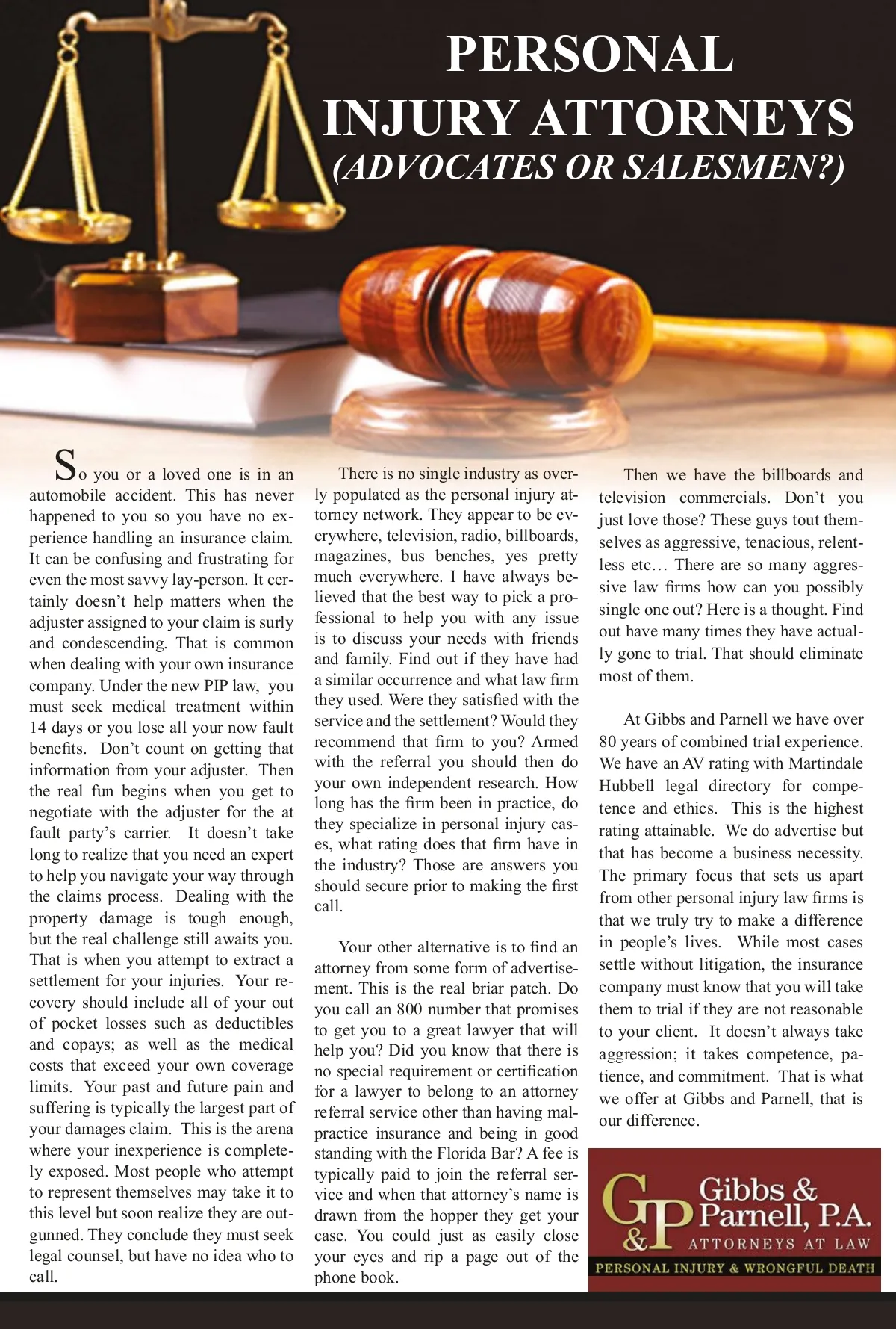 PERSONAL INJURY ATTORNEYS
(ADVOCATES OR SALESMEN?)

So you or a loved one is in an automobile accident. This has never happened to you so you have no experience handling an insurance claim. It can be confusing and frustrating for even the most savvy lay-person. It certainly doesn't help matters when the adjuster assigned to your claim is surly and condescending. That is common when dealing with your own insurance company. Under the new PIP law, you must seek medical treatment within 14 days or you lose all your now fault benefits. Don't count on getting that information from your adjuster. Then the real fun begins when you get to negotiate with the adjuster for the at fault party's carrier. It doesn't take long to realize that you need an expert to help you navigate your way through the claims process. Dealing with the property damage is tough enough, but the real challenge still awaits you. That is when you attempt to extract a settlement for your injuries. Your recovery should include all of your out of pocket losses such as deductibles and copays; as well as the medical costs that exceed your own coverage limits. Your past and future pain and suffering is typically the largest part of your damages claim. This is the arena where your inexperience is completely exposed. Most people who attempt to represent themselves may take it to this level but soon realize they are outgunned. They conclude they must seek legal counsel, but have no idea who to call.

There is no single industry as overly populated as the personal injury attorney network. They appear to be everywhere, television, radio, billboards, magazines, bus benches, yes pretty much everywhere. I have always believed that the best way to pick a professional to help you with any issue is to discuss your needs with friends and family. Find out if they have had a similar occurrence and what law firm they used. Were they satisfied with the service and the settlement? Would they recommend that firm to you? Armed with the referral you should then do your own independent research. How long has the firm been in practice, do they specialize in personal injury cases, what rating does that firm have in the industry? Those are answers you should secure prior to making the first call.

Your other alternative is to find an attorney from some form of advertisement. This is the real briar patch. Do you call an 800 number that promises to get you to a great lawyer that will help you? Did you know that there is no special requirement or certification for a lawyer to belong to an attorney referral service other than having malpractice insurance and being in good standing with the Florida Bar? A fee is typically paid to join the referral service and when that attorney's name is drawn from the hopper they get your case. You could just as easily close your eyes and rip a page out of the phone book.

Then we have the billboards and television commercials. Don't you just love those? These guys tout themselves as aggressive, tenacious, relentless etc… There are so many aggressive law firms how can you possibly single one out? Here is a thought. Find out have many times they have actually gone to trial. That should eliminate most of them.

At Gibbs and Parnell we have over 80 years of combined trial experience. We have an AV rating with Martindale Hubbell legal directory for competence and ethics. This is the highest rating attainable. We do advertise but that has become a business necessity. The primary focus that sets us apart from other personal injury law firms is that we truly try to make a difference in people's lives. While most cases settle without litigation, the insurance company must know that you will take them to trial if they are not reasonable to your client. It doesn't always take aggression; it takes competence, patience, and commitment. That is what we offer at Gibbs and Parnell, that is our difference.

G&P Gibbs & Parnell, P.A.
ATTORNEYS AT LAW
PERSONAL INJURY & WRONGFUL DEATH